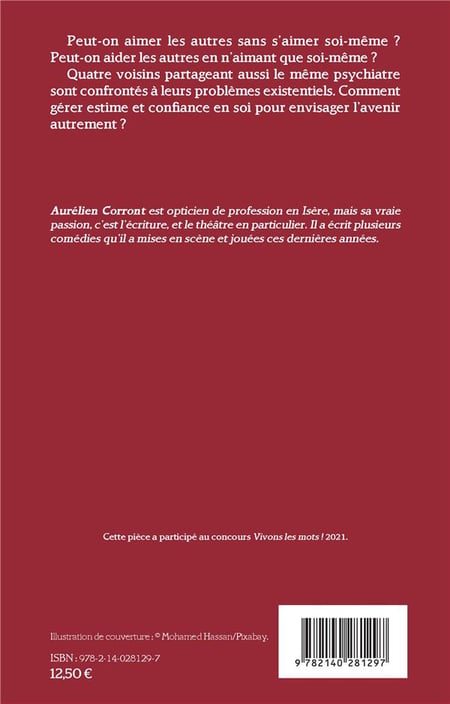 Peut-on aimer les autres sans s'aimer soi-même ? Peut-on aider les autres en n'aimant que soi-même ?

Quatre voisins partageant aussi le même psychiatre sont confrontés à leurs problèmes existentiels. Comment gérer estime et confiance en soi pour envisager l'avenir autrement ?

Aurélien Corront est opticien de profession en Isère, mais sa vraie passion, c'est l'écriture, et le théâtre en particulier. Il a écrit plusieurs comédies qu'il a mises en scène et jouées ces dernières années.

Cette pièce a participé au concours Vivons les mots ! 2021.

Illustration de couverture : © Mohamed Hassan/Pixabay.

ISBN : 978-2-14-028129-7
12,50 €

9 782140 281297